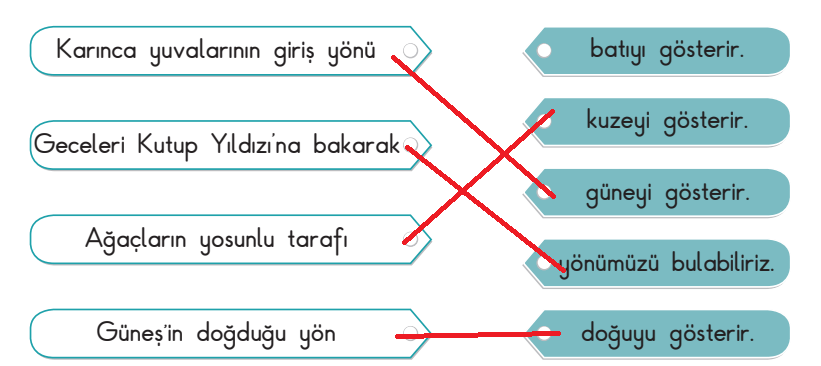 Karınca yuvalarının giriş yönü

Geceleri Kutup Yıldızı'na bakarak

Ağaçların yosunlu tarafı

Güneş'in doğduğu yön

batıyı gösterir.

kuzeyi gösterir.

güneyi gösterir.

yönümüzü bulabiliriz.

doğuyu gösterir.